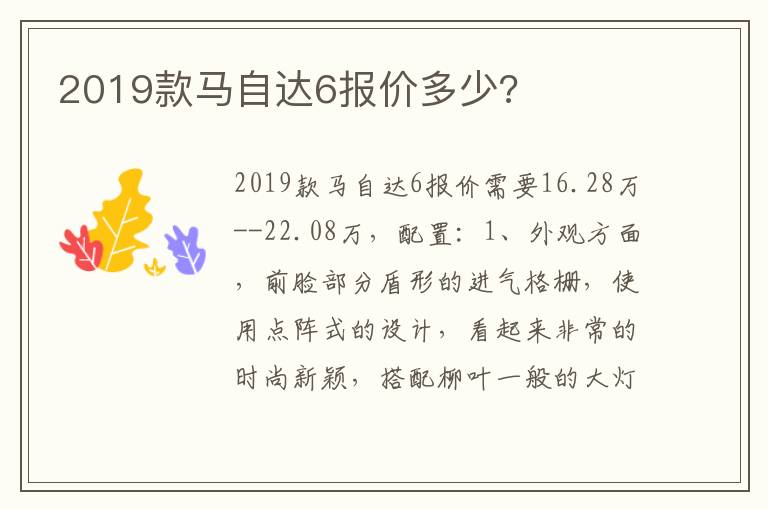 2019款马自达6报价多少?

2019款马自达6报价需要16.28万--22.08万，配置：1、外观方面，前脸部分盾形的进气格栅，使用点阵式的设计，看起来非常的时尚新颖，搭配柳叶一般的大灯